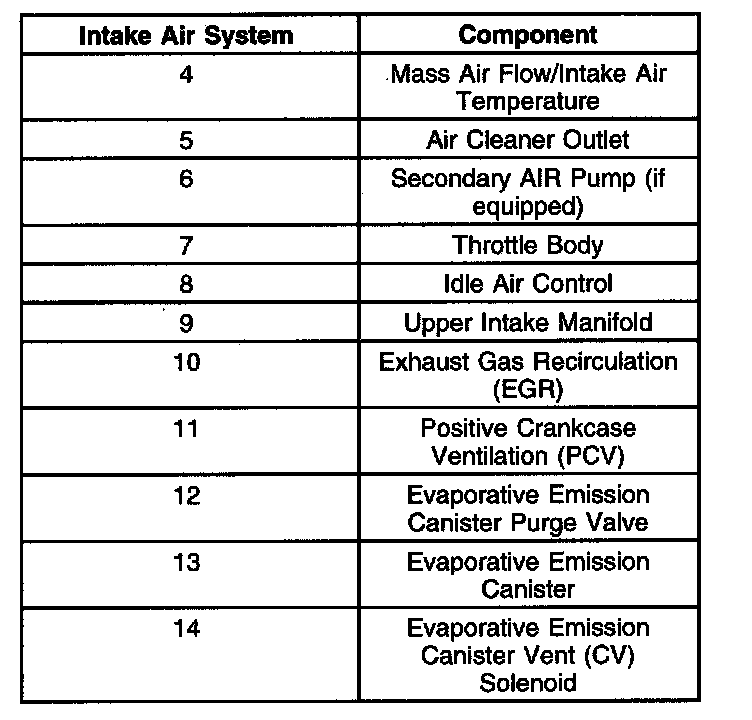 | Intake Air System | Component |
|---|---|
| 4 | Mass Air Flow/Intake Air Temperature |
| 5 | Air Cleaner Outlet |
| 6 | Secondary AIR Pump (if equipped) |
| 7 | Throttle Body |
| 8 | Idle Air Control |
| 9 | Upper Intake Manifold |
| 10 | Exhaust Gas Recirculation (EGR) |
| 11 | Positive Crankcase Ventilation (PCV) |
| 12 | Evaporative Emission Canister Purge Valve |
| 13 | Evaporative Emission Canister |
| 14 | Evaporative Emission Canister Vent (CV) Solenoid |